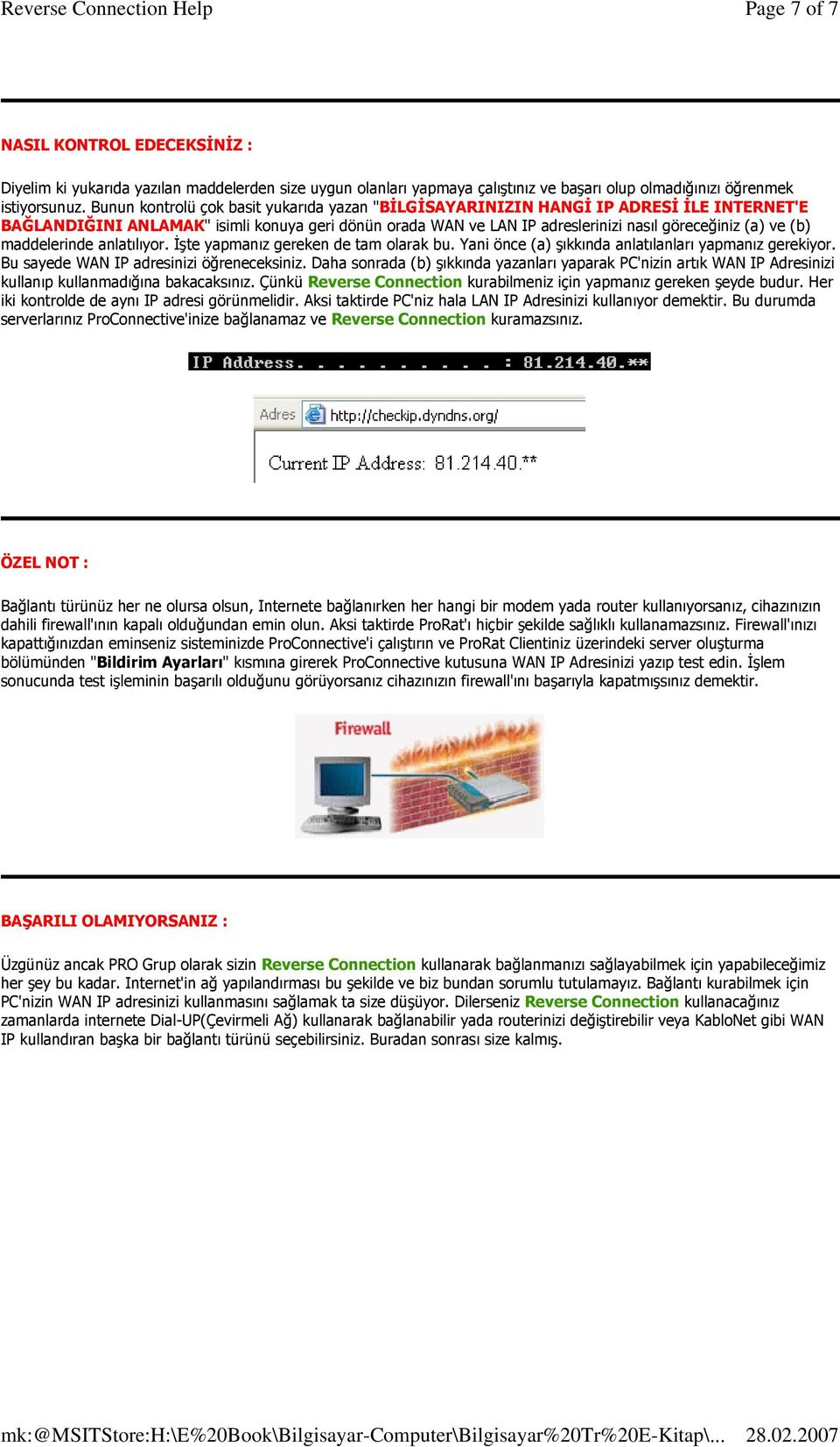 Reverse Connection Help Page 7 of 7

NASIL KONTROL EDECEKSİNİZ :

Diyelim ki yukarıda yazılan maddelerden size uygun olanları yapmaya çalıştınız ve başarı olup olmadığınızı öğrenmek istiyorsunuz. Bunun kontrolü çok basit yukarıda yazan "BİLGİSAYARINIZIN HANGİ IP ADRESİ İLE INTERNET'E BAĞLANDIĞINI ANLAMAK" isimli konuya geri dönün orada WAN ve LAN IP adreslerinizi nasıl göreceğiniz (a) ve (b) maddelerinde anlatılıyor. İşte yapmanız gereken de tam olarak bu. Yani önce (a) şıkkında anlatılanları yapmanız gerekiyor. Bu sayede WAN IP adresinizi öğreneceksiniz. Daha sonrada (b) şıkkında yazanları yaparak PC'nizin artık WAN IP Adresinizi kullanıp kullanmadığına bakacaksınız. Çünkü Reverse Connection kurabilmeniz için yapmanız gereken şeyde budur. Her iki kontrolde de aynı IP adresi görünmelidir. Aksi taktirde PC'niz hala LAN IP Adresinizi kullanıyor demektir. Bu durumda serverlarınız ProConnective'inize bağlanamaz ve Reverse Connection kuramazsınız.

IP Address. . . . . . . . . . : 81.214.40.**

Adres http://checkip.dyndns.org/

Current IP Address: 81.214.40.**

ÖZEL NOT :

Bağlantı türünüz her ne olursa olsun, Internete bağlanırken her hangi bir modem yada router kullanıyorsanız, cihazınızın dahili firewall'ının kapalı olduğundan emin olun. Aksi taktirde ProRat'ı hiçbir şekilde sağlıklı kullanamazsınız. Firewall'ınızı kapattığınızdan eminseniz sisteminizde ProConnective'i çalıştırın ve ProRat Clientiniz üzerindeki server oluşturma bölümünden "Bildirim Ayarları" kısmına girerek ProConnective kutusuna WAN IP Adresinizi yazıp test edin. İşlem sonucunda test işleminin başarılı olduğunu görüyorsanız cihazınızın firewall'ını başarıyla kapatmışsınız demektir.

Firewall

BAŞARILI OLAMIYORSANIZ :

Üzgünüz ancak PRO Grup olarak sizin Reverse Connection kullanarak bağlanmanızı sağlayabilmek için yapabileceğimiz her şey bu kadar. Internet'in ağ yapılandırması bu şekilde ve biz bundan sorumlu tutulamayız. Bağlantı kurabilmek için PC'nizin WAN IP adresinizi kullanmasını sağlamak ta size düşüyor. Dilerseniz Reverse Connection kullanacağınız zamanlarda internete Dial-UP(Çevirmeli Ağ) kullanarak bağlanabilir yada routerinizi değiştirebilir veya KabloNet gibi WAN IP kullandıran başka bir bağlantı türünü seçebilirsiniz. Buradan sonrası size kalmış.

mk:@MSITStore:H:\E%20Book\Bilgisayar-Computer\Bilgisayar%20Tr%20E-Kitap\... 28.02.2007